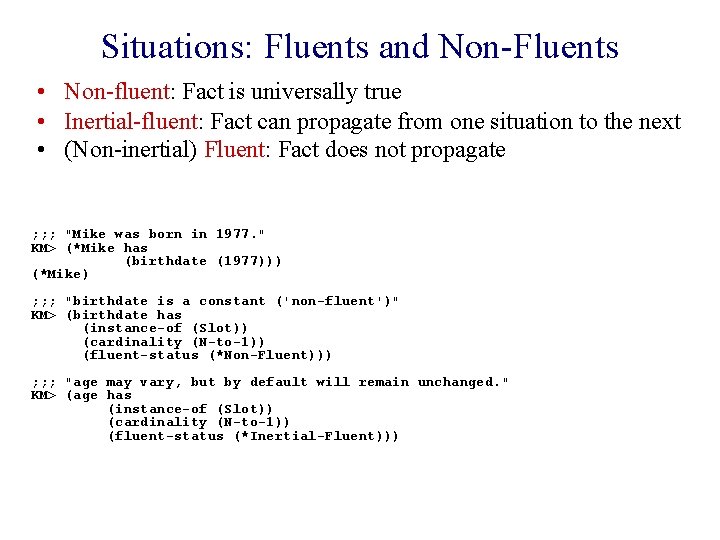 Situations: Fluents and Non-Fluents

• Non-fluent: Fact is universally true
• Inertial-fluent: Fact can propagate from one situation to the next
• (Non-inertial) Fluent: Fact does not propagate

;;; "Mike was born in 1977."
KM> (*Mike has
        (birthdate (1977)))
(*Mike)

;;; "birthdate is a constant ('non-fluent')"
KM> (birthdate has
      (instance-of (Slot))
      (cardinality (N-to-1))
      (fluent-status (*Non-Fluent)))

;;; "age may vary, but by default will remain unchanged."
KM> (age has
        (instance-of (Slot))
        (cardinality (N-to-1))
        (fluent-status (*Inertial-Fluent)))